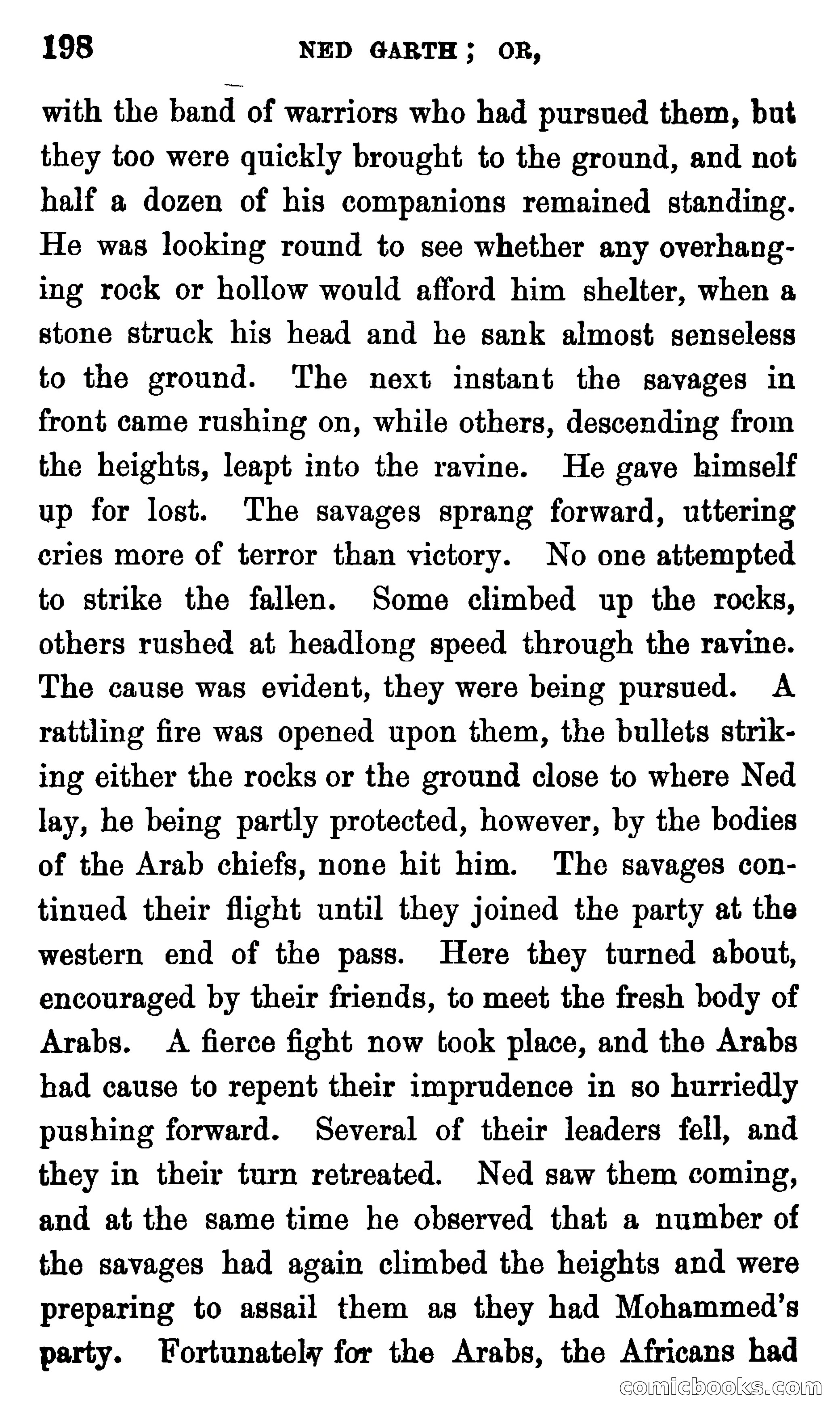 198 NED GARTH; OR,

with the band of warriors who had pursued them, but they too were quickly brought to the ground, and not half a dozen of his companions remained standing. He was looking round to see whether any overhanging rock or hollow would afford him shelter, when a stone struck his head and he sank almost senseless to the ground. The next instant the savages in front came rushing on, while others, descending from the heights, leapt into the ravine. He gave himself up for lost. The savages sprang forward, uttering cries more of terror than victory. No one attempted to strike the fallen. Some climbed up the rocks, others rushed at headlong speed through the ravine. The cause was evident, they were being pursued. A rattling fire was opened upon them, the bullets striking either the rocks or the ground close to where Ned lay, he being partly protected, however, by the bodies of the Arab chiefs, none hit him. The savages continued their flight until they joined the party at the western end of the pass. Here they turned about, encouraged by their friends, to meet the fresh body of Arabs. A fierce fight now took place, and the Arabs had cause to repent their imprudence in so hurriedly pushing forward. Several of their leaders fell, and they in their turn retreated. Ned saw them coming, and at the same time he observed that a number of the savages had again climbed the heights and were preparing to assail them as they had Mohammed's party. Fortunately for the Arabs, the Africans had

comicbooks.com